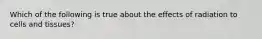 Which of the following is true about the effects of radiation to cells and tissues?